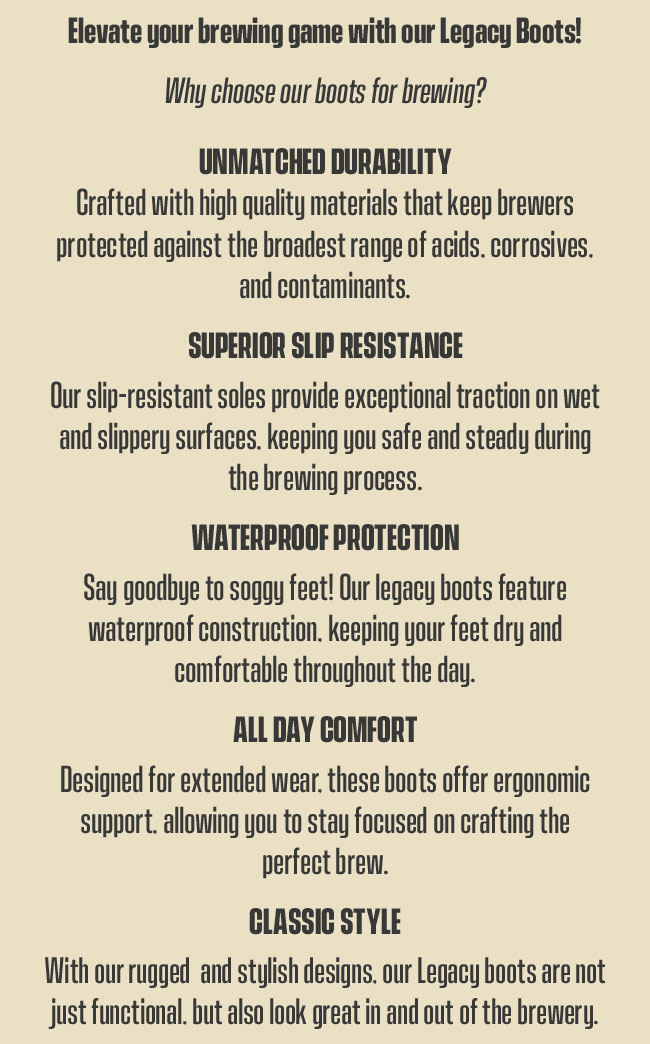 Elevate your brewing game with our Legacy Boots!

Why choose our boots for brewing?

UNMATCHED DURABILITY

Crafted with high quality materials that keep brewers protected against the broadest range of acids, corrosives, and contaminants.

SUPERIOR SLIP RESISTANCE

Our slip-resistant soles provide exceptional traction on wet and slippery surfaces, keeping you safe and steady during the brewing process.

WATERPROOF PROTECTION

Say goodbye to soggy feet! Our legacy boots feature waterproof construction, keeping your feet dry and comfortable throughout the day.

ALL DAY COMFORT

Designed for extended wear, these boots offer ergonomic support, allowing you to stay focused on crafting the perfect brew.

CLASSIC STYLE

With our rugged and stylish designs, our Legacy boots are not just functional, but also look great in and out of the brewery.